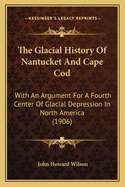 KESSINGER'S LEGACY REPRINTS

The Glacial History Of Nantucket And Cape Cod

With An Argument For A Fourth Center Of Glacial Depression In North America (1906)

John Howard Wilson